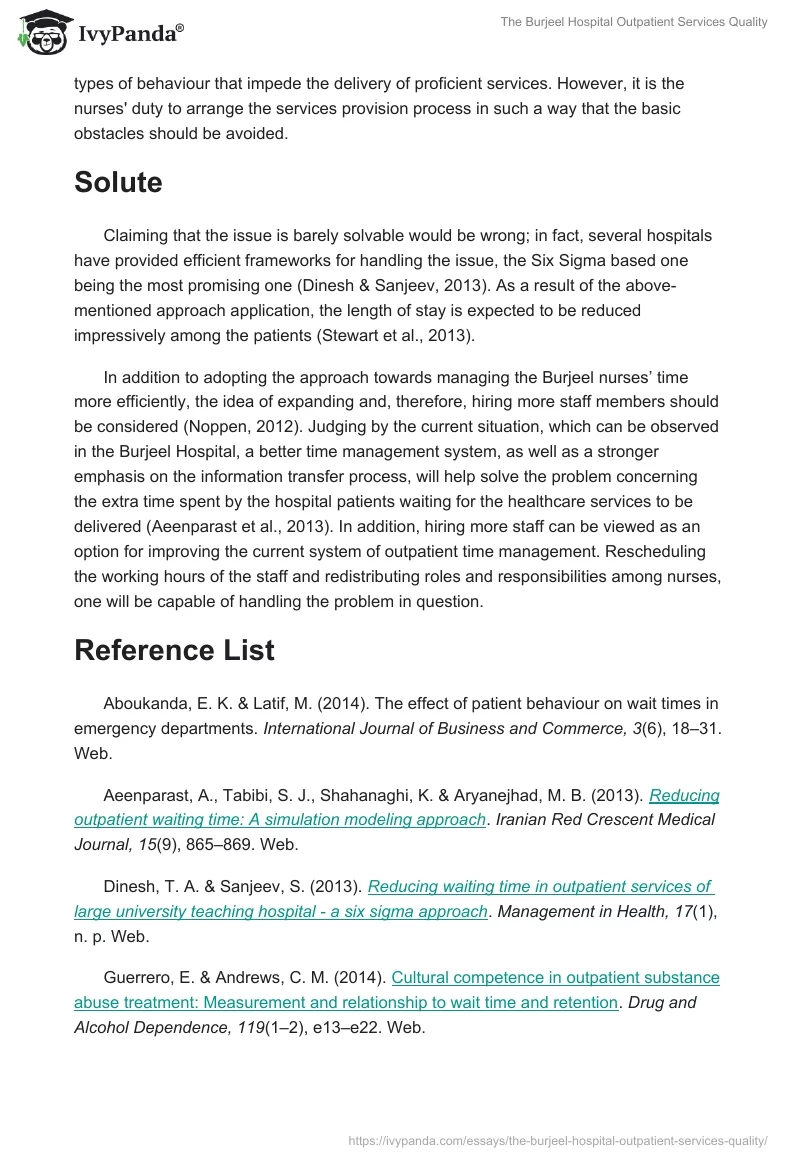 IvyPanda®

The Burjeel Hospital Outpatient Services Quality

types of behaviour that impede the delivery of proficient services. However, it is the nurses' duty to arrange the services provision process in such a way that the basic obstacles should be avoided.

Solute

Claiming that the issue is barely solvable would be wrong; in fact, several hospitals have provided efficient frameworks for handling the issue, the Six Sigma based one being the most promising one (Dinesh & Sanjeev, 2013). As a result of the above-mentioned approach application, the length of stay is expected to be reduced impressively among the patients (Stewart et al., 2013).

In addition to adopting the approach towards managing the Burjeel nurses' time more efficiently, the idea of expanding and, therefore, hiring more staff members should be considered (Noppen, 2012). Judging by the current situation, which can be observed in the Burjeel Hospital, a better time management system, as well as a stronger emphasis on the information transfer process, will help solve the problem concerning the extra time spent by the hospital patients waiting for the healthcare services to be delivered (Aeenparast et al., 2013). In addition, hiring more staff can be viewed as an option for improving the current system of outpatient time management. Rescheduling the working hours of the staff and redistributing roles and responsibilities among nurses, one will be capable of handling the problem in question.

Reference List

Aboukanda, E. K. & Latif, M. (2014). The effect of patient behaviour on wait times in emergency departments. International Journal of Business and Commerce, 3(6), 18–31. Web.

Aeenparast, A., Tabibi, S. J., Shahanaghi, K. & Aryanejhad, M. B. (2013). Reducing outpatient waiting time: A simulation modeling approach. Iranian Red Crescent Medical Journal, 15(9), 865–869. Web.

Dinesh, T. A. & Sanjeev, S. (2013). Reducing waiting time in outpatient services of large university teaching hospital - a six sigma approach. Management in Health, 17(1), n. p. Web.

Guerrero, E. & Andrews, C. M. (2014). Cultural competence in outpatient substance abuse treatment: Measurement and relationship to wait time and retention. Drug and Alcohol Dependence, 119(1–2), e13–e22. Web.

https://ivypanda.com/essays/the-burjeel-hospital-outpatient-services-quality/